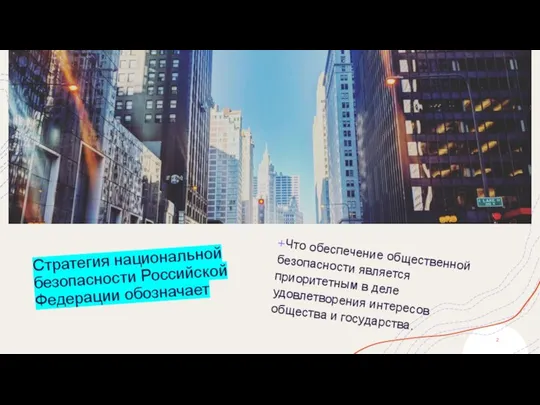 Стратегия национальной безопасности Российской Федерации обозначает

+Что обеспечение общественной безопасности является приоритетным в деле удовлетворения интересов общества и государства.

2